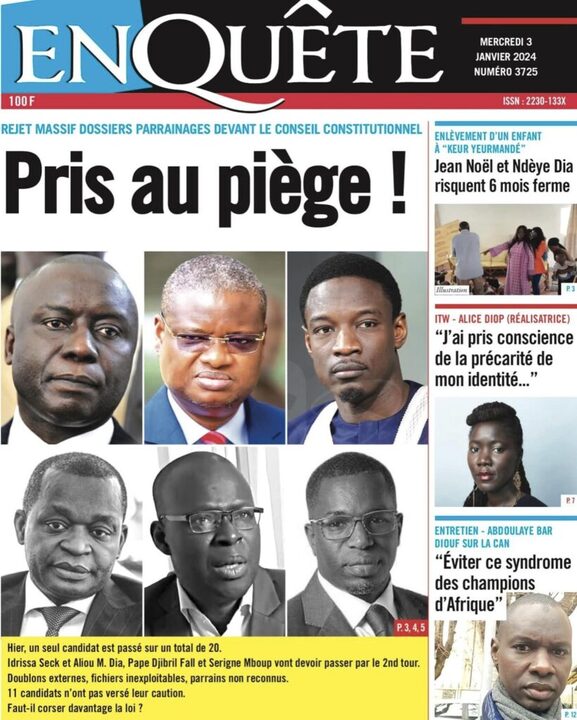 ENQUÊTE

MERCREDI 3
JANVIER 2024
NUMÉRO 3725

100 F

ISSN : 2230-133X

REJET MASSIF DOSSIERS PARRAINAGES DEVANT LE CONSEIL CONSTITUTIONNEL

Pris au piège !

P. 3, 4, 5

Hier, un seul candidat est passé sur un total de 20.
Idrissa Seck et Aliou M. Dia, Pape Djibril Fall et Serigne Mboup vont devoir passer par le 2nd tour.
Doublons externes, fichiers inexploitables, parrains non reconnus.
11 candidats n'ont pas versé leur caution.
Faut-il corser davantage la loi ?

ENLÈVEMENT D'UN ENFANT À "KEUR YEURMANDÉ"

Jean Noël et Ndèye Dia risquent 6 mois ferme

Illustration

P. 3

ITW - ALICE DIOP (RÉALISATRICE)

"J'ai pris conscience de la précarité de mon identité..."

P. 7

ENTRETIEN - ABDOULAYE BAR DIOUF SUR LA CAN

"Éviter ce syndrome des champions d'Afrique"

P. 12